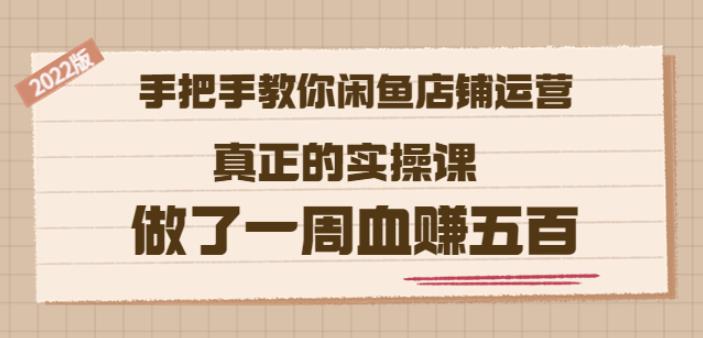 2022版

手把手教你闲鱼店铺运营

真正的实操课

做了一周血赚五百